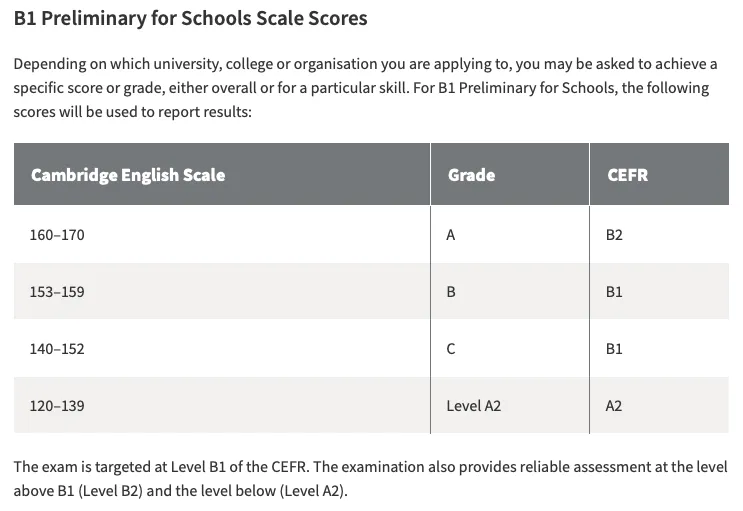 B1 Preliminary for Schools Scale Scores

Depending on which university, college or organisation you are applying to, you may be asked to achieve a specific score or grade, either overall or for a particular skill. For B1 Preliminary for Schools, the following scores will be used to report results:

| Cambridge English Scale | Grade | CEFR |
|---|---|---|
| 160–170 | A | B2 |
| 153–159 | B | B1 |
| 140–152 | C | B1 |
| 120–139 | Level A2 | A2 |

The exam is targeted at Level B1 of the CEFR. The examination also provides reliable assessment at the level above B1 (Level B2) and the level below (Level A2).